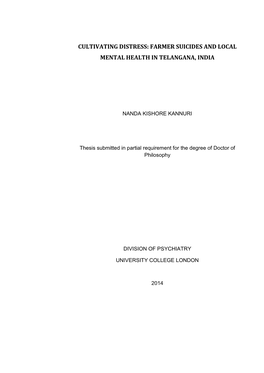 CULTIVATING DISTRESS: FARMER SUICIDES AND LOCAL MENTAL HEALTH IN TELANGANA, INDIA

NANDA KISHORE KANNURI

Thesis submitted in partial requirement for the degree of Doctor of Philosophy

DIVISION OF PSYCHIATRY

UNIVERSITY COLLEGE LONDON

2014